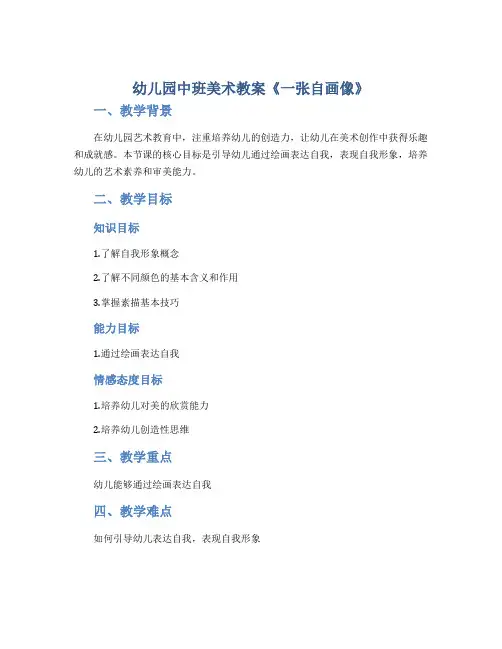 幼儿园中班美术教案《一张自画像》

一、教学背景

在幼儿园艺术教育中，注重培养幼儿的创造力，让幼儿在美术创作中获得乐趣和成就感。本节课的核心目标是引导幼儿通过绘画表达自我，表现自我形象，培养幼儿的艺术素养和审美能力。

二、教学目标

知识目标

1.了解自我形象概念

2.了解不同颜色的基本含义和作用

3.掌握素描基本技巧

能力目标

1.通过绘画表达自我

情感态度目标

1.培养幼儿对美的欣赏能力

2.培养幼儿创造性思维

三、教学重点

幼儿能够通过绘画表达自我

四、教学难点

如何引导幼儿表达自我，表现自我形象